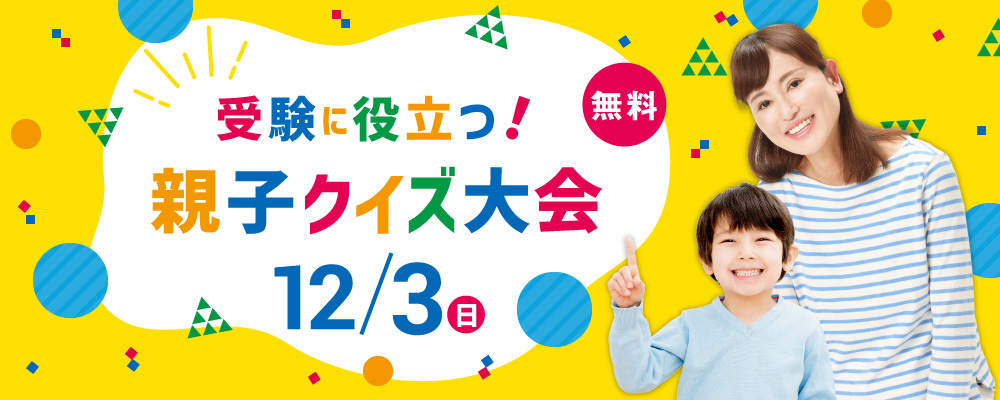 受験に役立つ!

無料

親子クイズ大会

12/3日